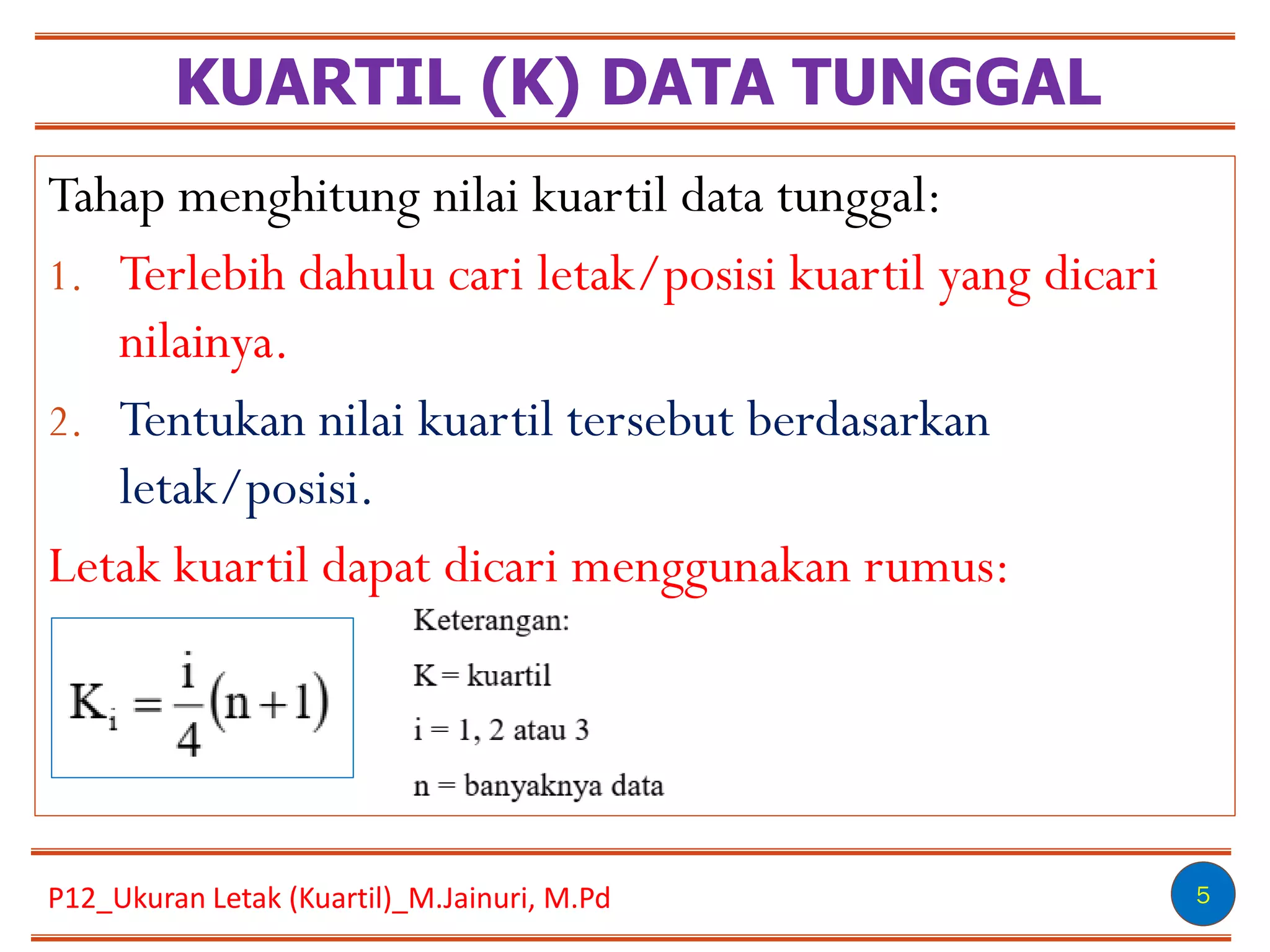 KUARTIL (K) DATA TUNGGAL

Tahap menghitung nilai kuartil data tunggal:

1. Terlebih dahulu cari letak/posisi kuartil yang dicari nilainya.

2. Tentukan nilai kuartil tersebut berdasarkan letak/posisi.

Letak kuartil dapat dicari menggunakan rumus:

$K_i = \frac{i}{4}(n+1)$

Keterangan:

K = kuartil

i = 1, 2 atau 3

n = banyaknya data

P12_Ukuran Letak (Kuartil)_M.Jainuri, M.Pd

5